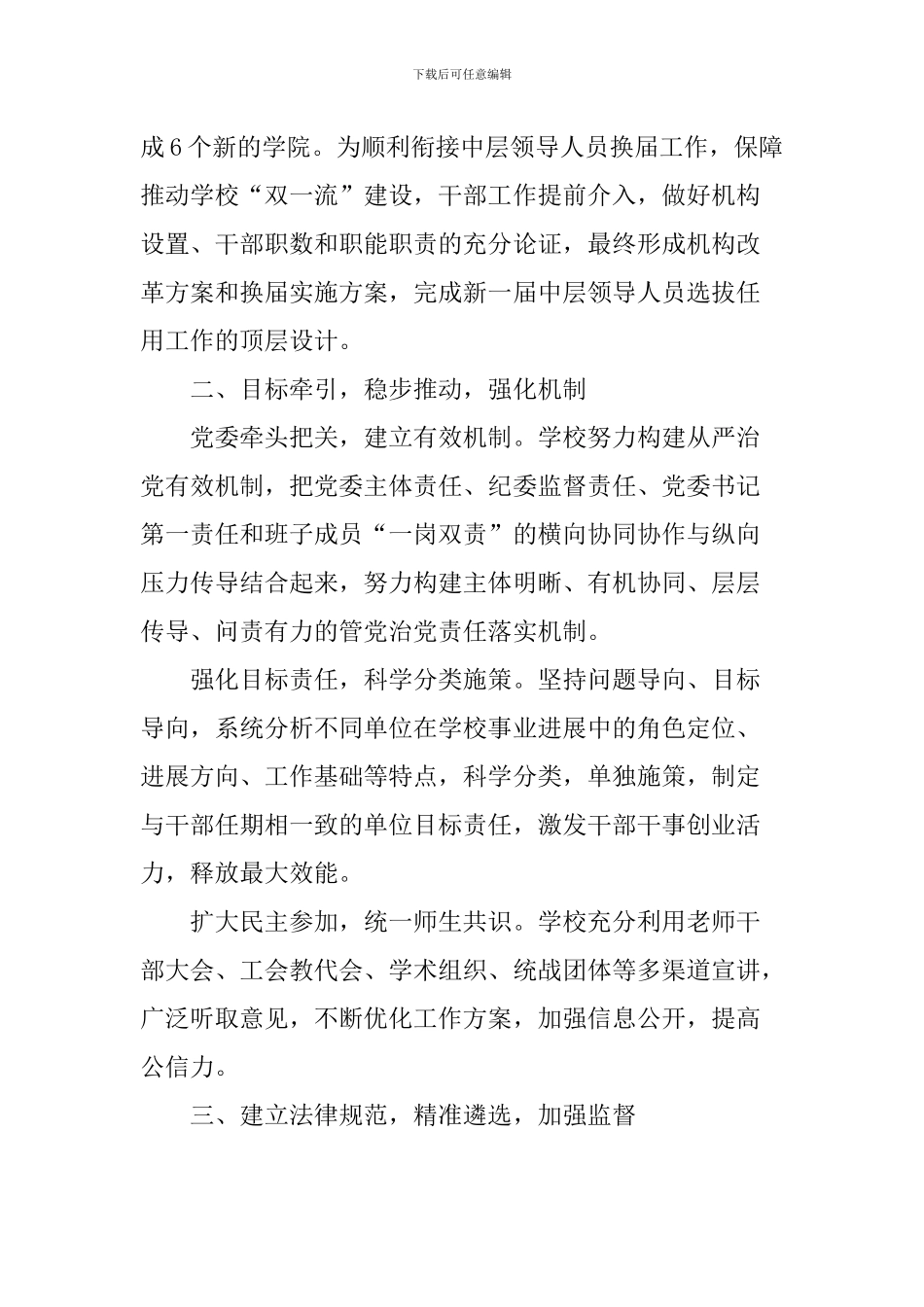 下载后可任意编辑

成6个新的学院。为顺利衔接中层领导人员换届工作，保障推动学校“双一流”建设，干部工作提前介入，做好机构设置、干部职数和职能职责的充分论证，最终形成机构改革方案和换届实施方案，完成新一届中层领导人员选拔任用工作的顶层设计。

二、目标牵引，稳步推动，强化机制

党委牵头把关，建立有效机制。学校努力构建从严治党有效机制，把党委主体责任、纪委监督责任、党委书记第一责任和班子成员“一岗双责”的横向协同协作与纵向压力传导结合起来，努力构建主体明晰、有机协同、层层传导、问责有力的管党治党责任落实机制。

强化目标责任，科学分类施策。坚持问题导向、目标导向，系统分析不同单位在学校事业进展中的角色定位、进展方向、工作基础等特点，科学分类，单独施策，制定与干部任期相一致的单位目标责任，激发干部干事创业活力，释放最大效能。

扩大民主参加，统一师生共识。学校充分利用老师干部大会、工会教代会、学术组织、统战团体等多渠道宣讲，广泛听取意见，不断优化工作方案，加强信息公开，提高公信力。

三、建立法律规范，精准遴选，加强监督